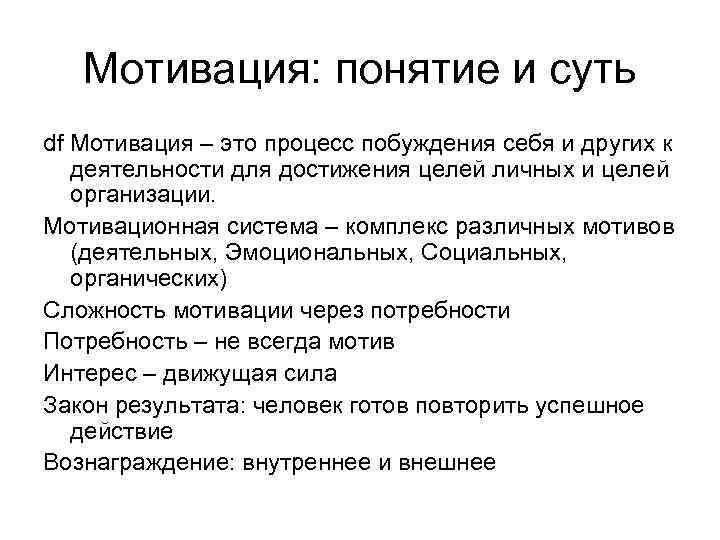 Мотивация: понятие и суть

df Мотивация – это процесс побуждения себя и других к деятельности для достижения целей личных и целей организации.

Мотивационная система – комплекс различных мотивов (деятельных, Эмоциональных, Социальных, органических)

Сложность мотивации через потребности

Потребность – не всегда мотив

Интерес – движущая сила

Закон результата: человек готов повторить успешное действие

Вознаграждение: внутреннее и внешнее